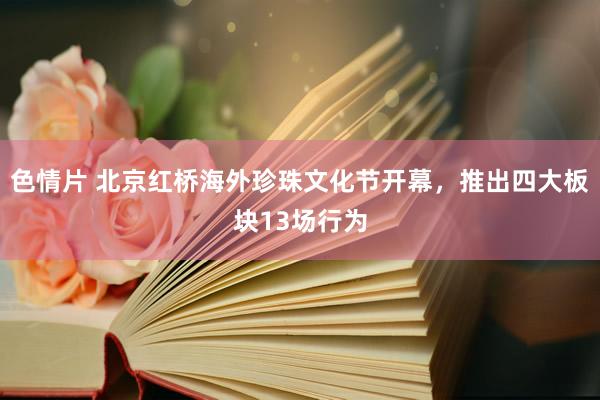 色情片 北京红桥海外珍珠文化节开幕，推出四大板块13场行为